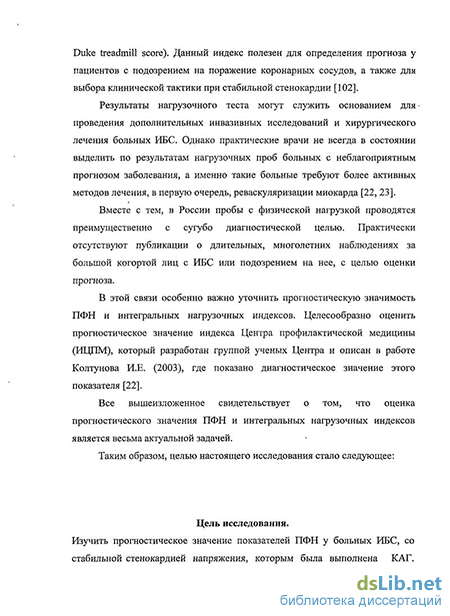 Duke treadmill score). Данный индекс полезен для определения прогноза у пациентов с подозрением на поражение коронарных сосудов, а также для выбора клинической тактики при стабильной стенокардии [102].

Результаты нагрузочного теста могут служить основанием для проведения дополнительных инвазивных исследований и хирургического лечения больных ИБС. Однако практические врачи не всегда в состоянии выделить по результатам нагрузочных проб больных с неблагоприятным прогнозом заболевания, а именно такие больные требуют более активных методов лечения, в первую очередь, реваскуляризации миокарда [22, 23].

Вместе с тем, в России пробы с физической нагрузкой проводятся преимущественно с сугубо диагностической целью. Практически отсутствуют публикации о длительных, многолетних наблюдениях за большой когортой лиц с ИБС или подозрением на нее, с целью оценки прогноза.

В этой связи особенно важно уточнить прогностическую значимость ПФН и интегральных нагрузочных индексов. Целесообразно оценить прогностическое значение индекса Центра профилактической медицины (ИЦПМ), который разработан группой ученых Центра и описан в работе Колтунова И.Е. (2003), где показано диагностическое значение этого показателя [22].

Все вышеизложенное свидетельствует о том, что оценка прогностического значения ПФН и интегральных нагрузочных индексов является весьма актуальной задачей.

Таким образом, целью настоящего исследования стало следующее:

Цель исследования.

Изучить прогностическое значение показателей ПФН у больных ИБС, со стабильной стенокардией напряжения, которым была выполнена КАГ.

dsLib.net
библиотека диссертаций